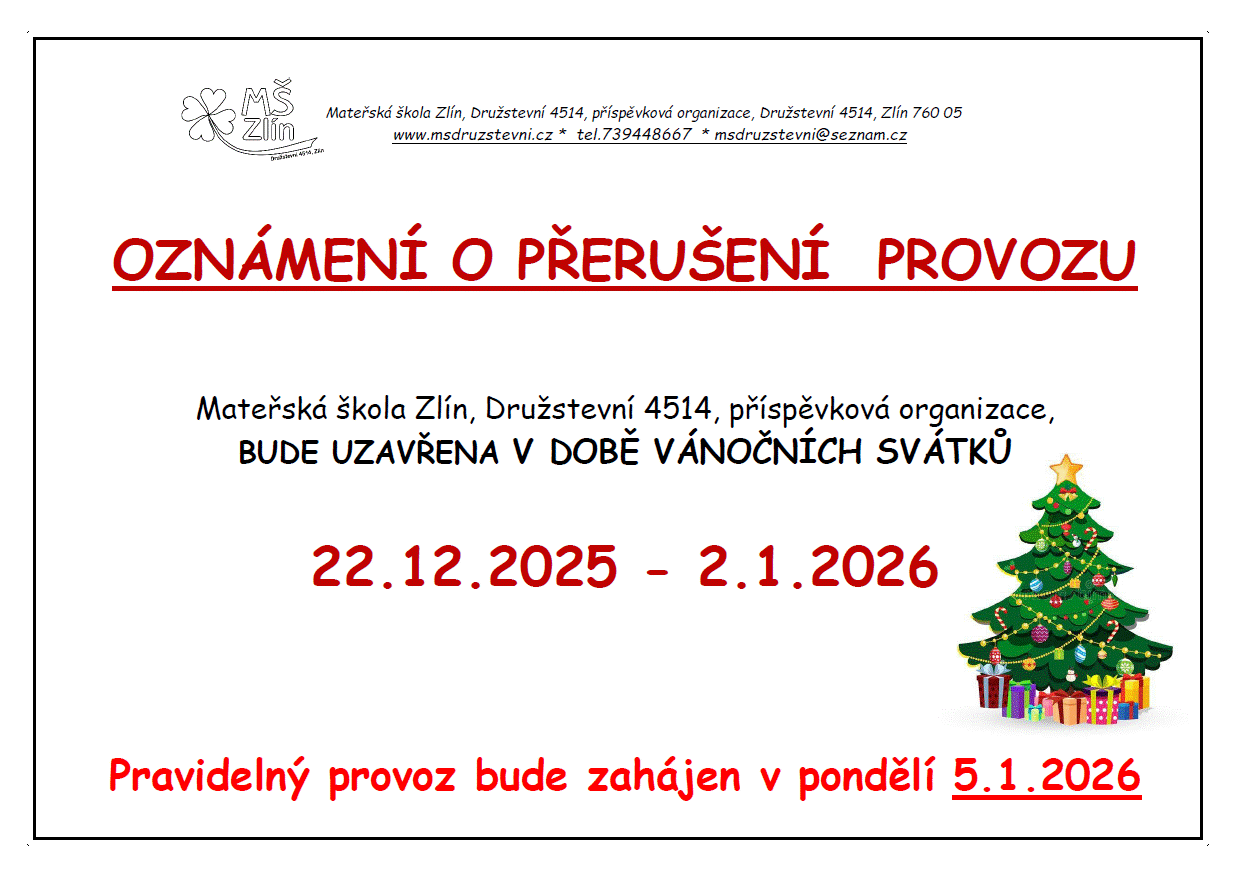 MŠ Zlín
Družstevní 4514, Zlín

Mateřská škola Zlín, Družstevní 4514, příspěvková organizace, Družstevní 4514, Zlín 760 05
www.msdruzstevni.cz * tel.739448667 * msdruzstevni@seznam.cz

OZNÁMENÍ O PŘERUŠENÍ PROVOZU

Mateřská škola Zlín, Družstevní 4514, příspěvková organizace,
BUDE UZAVŘENA V DOBĚ VÁNOČNÍCH SVÁTKŮ

22.12.2025 - 2.1.2026

Pravidelný provoz bude zahájen v pondělí 5.1.2026